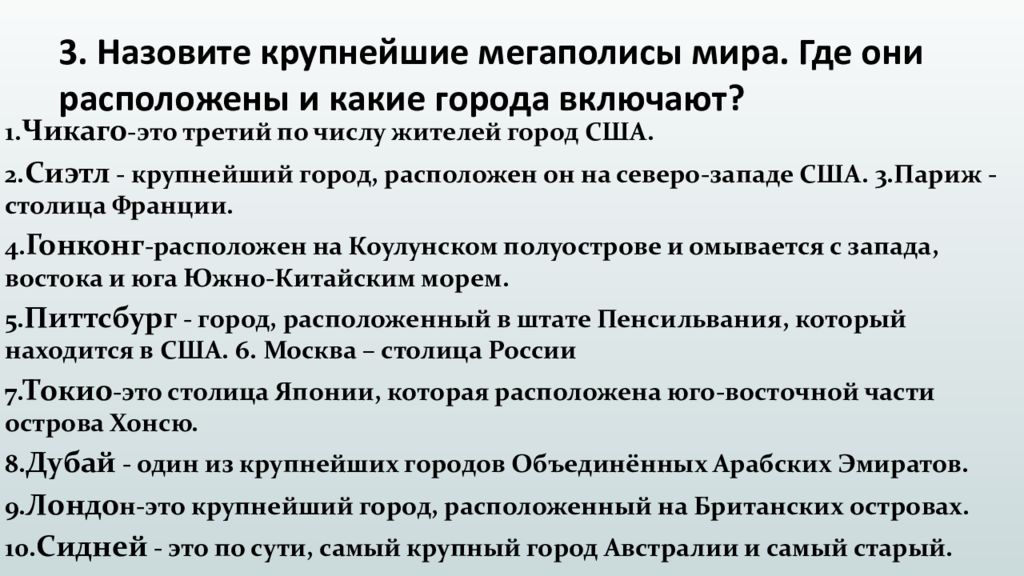 3. Назовите крупнейшие мегаполисы мира. Где они расположены и какие города включают?

1.Чикаго-это третий по числу жителей город США.

2.Сиэтл - крупнейший город, расположен он на северо-западе США. 3.Париж - столица Франции.

4.Гонконг-расположен на Коулунском полуострове и омывается с запада, востока и юга Южно-Китайским морем.

5.Питтсбург - город, расположенный в штате Пенсильвания, который находится в США. 6. Москва – столица России

7.Токио-это столица Японии, которая расположена юго-восточной части острова Хонсю.

8.Дубай - один из крупнейших городов Объединённых Арабских Эмиратов.

9.Лондон-это крупнейший город, расположенный на Британских островах.

10.Сидней - это по сути, самый крупный город Австралии и самый старый.